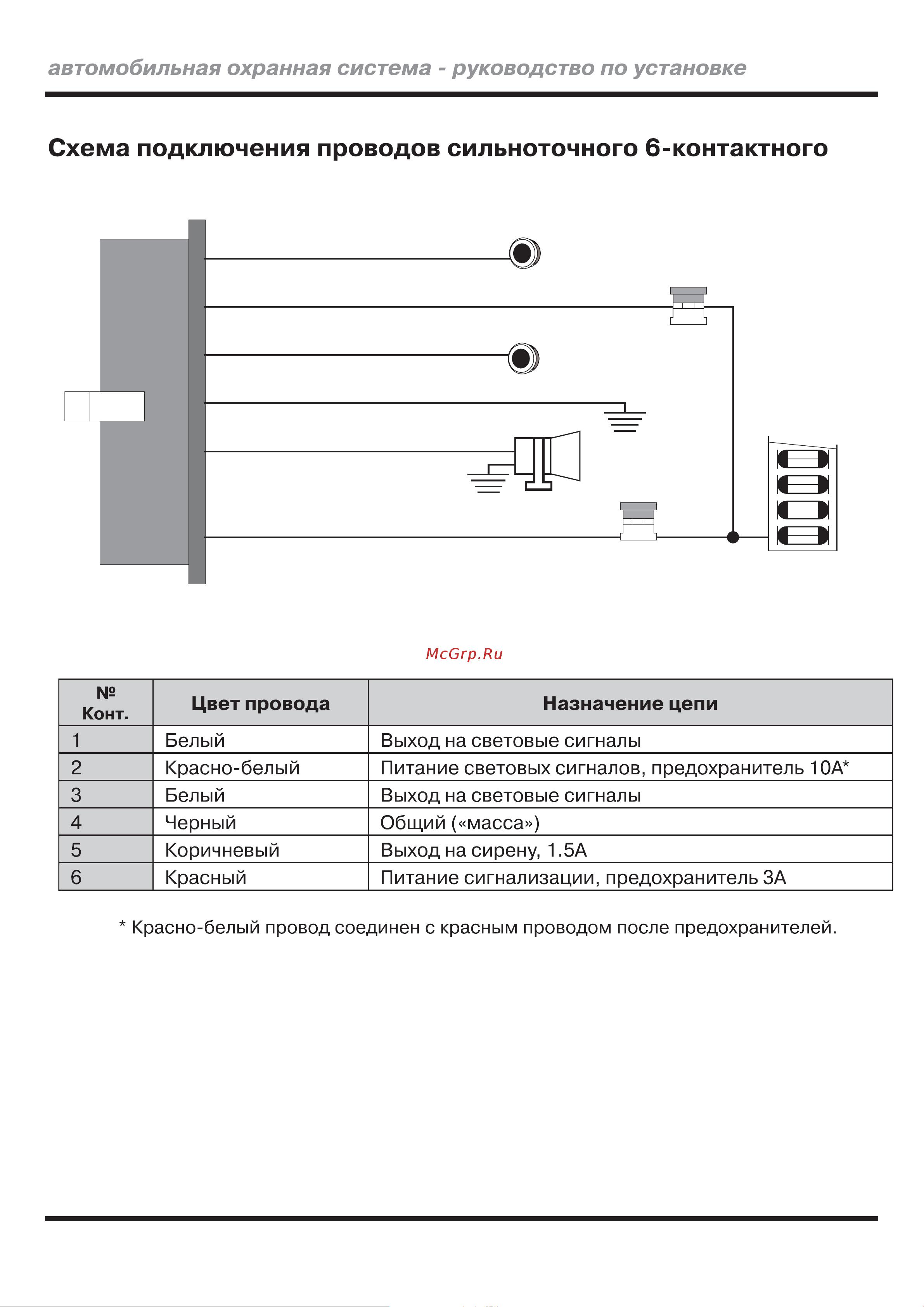 автомобильная охранная система - руководство по установке

Схема подключения проводов сильноточного 6-контактного

McGrp.Ru

| № Конт. | Цвет провода | Назначение цепи |
|---|---|---|
| 1 | Белый | Выход на световые сигналы |
| 2 | Красно-белый | Питание световых сигналов, предохранитель 10А* |
| 3 | Белый | Выход на световые сигналы |
| 4 | Черный | Общий («масса») |
| 5 | Коричневый | Выход на сирену, 1.5А |
| 6 | Красный | Питание сигнализации, предохранитель 3А |

* Красно-белый провод соединен с красным проводом после предохранителей.